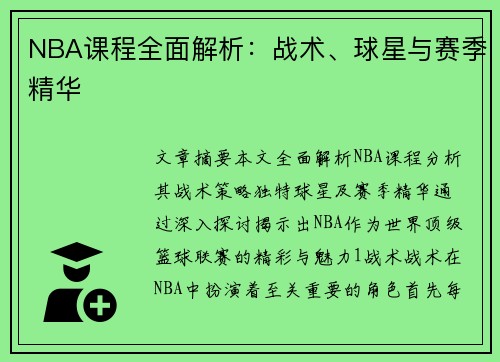 NBA课程全面解析：战术、球星与赛季精华

文章摘要本文全面解析NBA课程分析其战术策略独特球星及赛季精华通过深入探讨揭示出NBA作为世界顶级篮球联赛的精彩与魅力1战术战术在NBA中扮演着至关重要的角色首先每